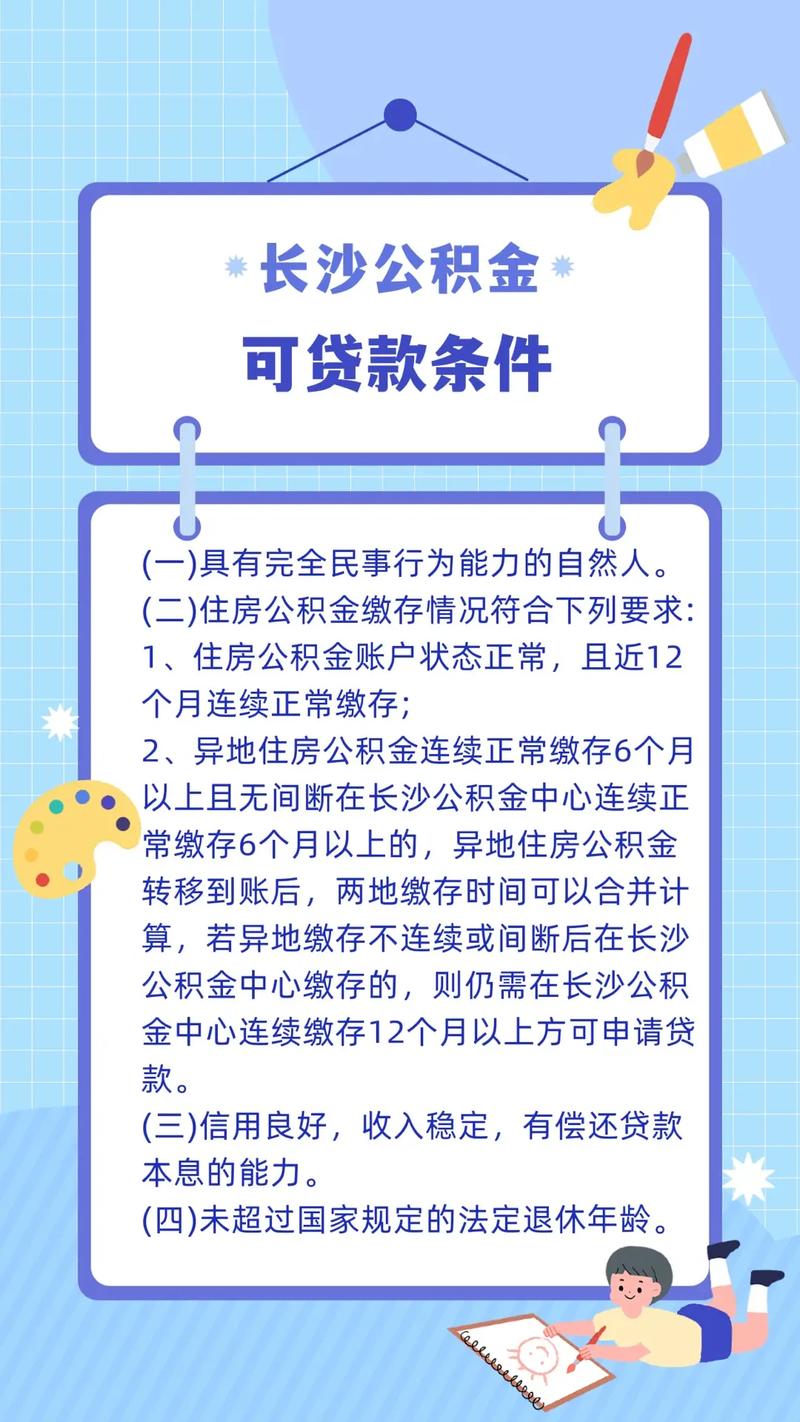 长沙公积金
可贷款条件

(一)具有完全民事行为能力的自然人。
(二)住房公积金缴存情况符合下列要求:
1、住房公积金账户状态正常，且近12个月连续正常缴存;
2、异地住房公积金连续正常缴存6个月以上且无间断在长沙公积金中心连续正常缴存6个月以上的，异地住房公积金转移到账后，两地缴存时间可以合并计算，若异地缴存不连续或间断后在长沙公积金中心缴存的，则仍需在长沙公积金中心连续缴存12个月以上方可申请贷款。
(三)信用良好，收入稳定，有偿还贷款本息的能力。
(四)未超过国家规定的法定退休年龄。